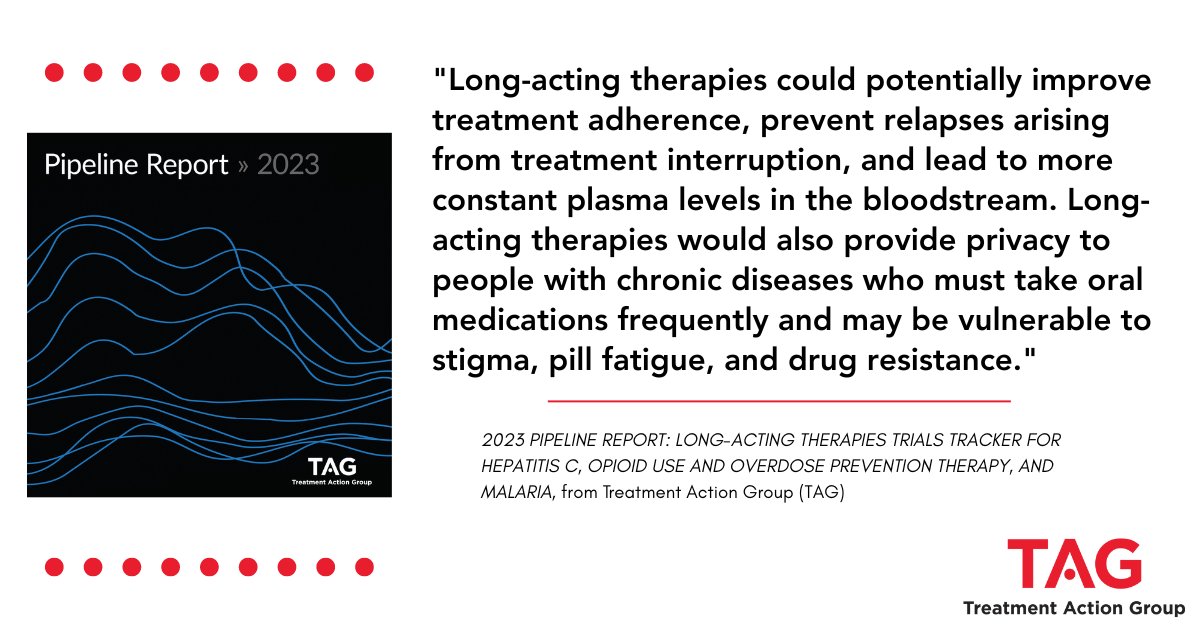 Pipeline Report » 2023

TAG
Treatment Action Group

"Long-acting therapies could potentially improve treatment adherence, prevent relapses arising from treatment interruption, and lead to more constant plasma levels in the bloodstream. Long-acting therapies would also provide privacy to people with chronic diseases who must take oral medications frequently and may be vulnerable to stigma, pill fatigue, and drug resistance."

2023 PIPELINE REPORT: LONG-ACTING THERAPIES TRIALS TRACKER FOR HEPATITIS C, OPIOID USE AND OVERDOSE PREVENTION THERAPY, AND MALARIA, from Treatment Action Group (TAG)

TAG
Treatment Action Group